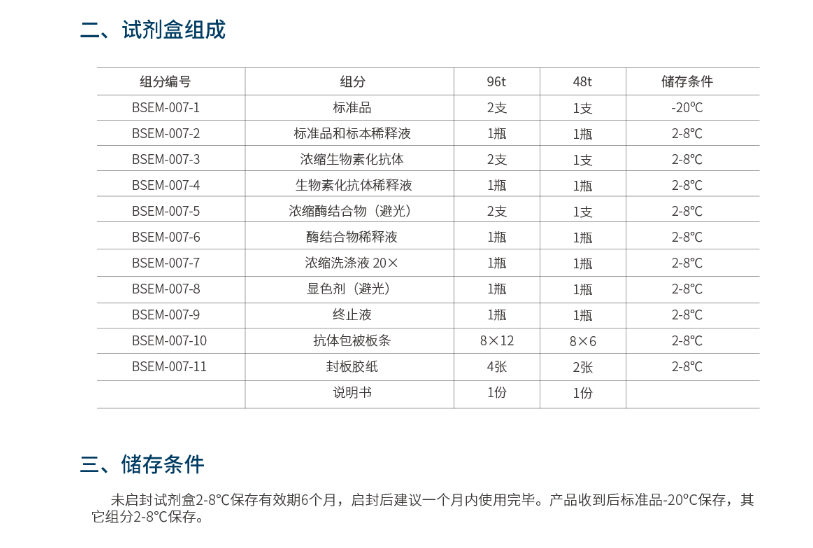 二、试剂盒组成

| 组分编号 | 组分 | 96t | 48t | 储存条件 |
|---|---|---|---|---|
| BSEM-007-1 | 标准品 | 2支 | 1支 | -20°C |
| BSEM-007-2 | 标准品和标本稀释液 | 1瓶 | 1瓶 | 2-8°C |
| BSEM-007-3 | 浓缩生物素化抗体 | 2支 | 1支 | 2-8°C |
| BSEM-007-4 | 生物素化抗体稀释液 | 1瓶 | 1瓶 | 2-8°C |
| BSEM-007-5 | 浓缩酶结合物（避光） | 2支 | 1支 | 2-8°C |
| BSEM-007-6 | 酶结合物稀释液 | 1瓶 | 1瓶 | 2-8°C |
| BSEM-007-7 | 浓缩洗涤液 20× | 1瓶 | 1瓶 | 2-8°C |
| BSEM-007-8 | 显色剂（避光） | 1瓶 | 1瓶 | 2-8°C |
| BSEM-007-9 | 终止液 | 1瓶 | 1瓶 | 2-8°C |
| BSEM-007-10 | 抗体包被板条 | 8×12 | 8×6 | 2-8°C |
| BSEM-007-11 | 封板胶纸 | 4张 | 2张 | 2-8°C |
|  | 说明书 | 1份 | 1份 |  |

三、储存条件

未启封试剂盒2-8°C保存有效期6个月，启封后建议一个月内使用完毕。产品收到后标准品-20°C保存，其它组分2-8°C保存。